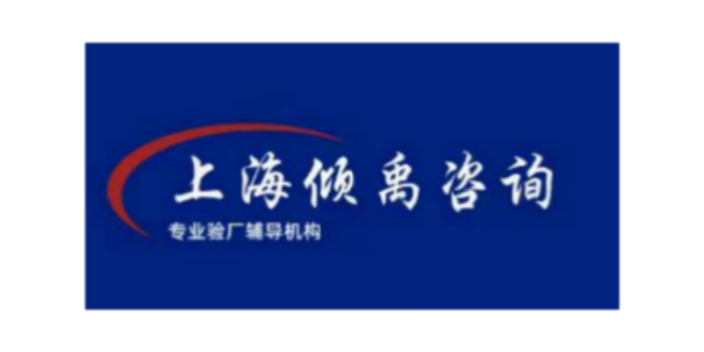 上海倾禹咨询
专业验厂辅导机构